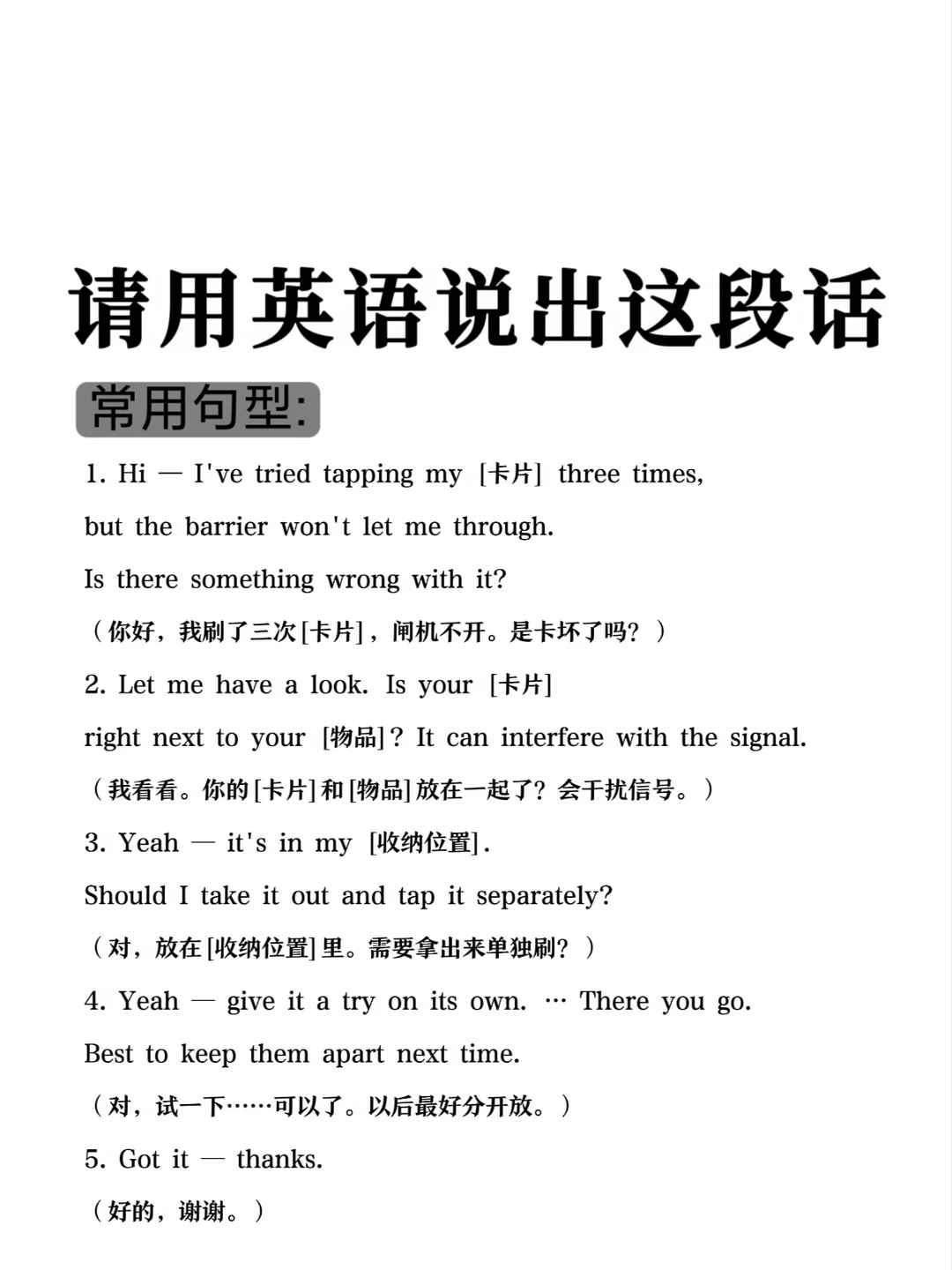 请用英语说出这段话

常用句型:

1. Hi — I've tried tapping my [卡片] three times, but the barrier won't let me through. Is there something wrong with it?
（你好，我刷了三次[卡片]，闸机不开。是卡坏了吗？）

2. Let me have a look. Is your [卡片] right next to your [物品]? It can interfere with the signal.
（我看看。你的[卡片]和[物品]放在一起了？会干扰信号。）

3. Yeah — it's in my [收纳位置]. Should I take it out and tap it separately?
（对，放在[收纳位置]里。需要拿出来单独刷？）

4. Yeah — give it a try on its own. … There you go. Best to keep them apart next time.
（对，试一下……可以了。以后最好分开放。）

5. Got it — thanks.
（好的，谢谢。）